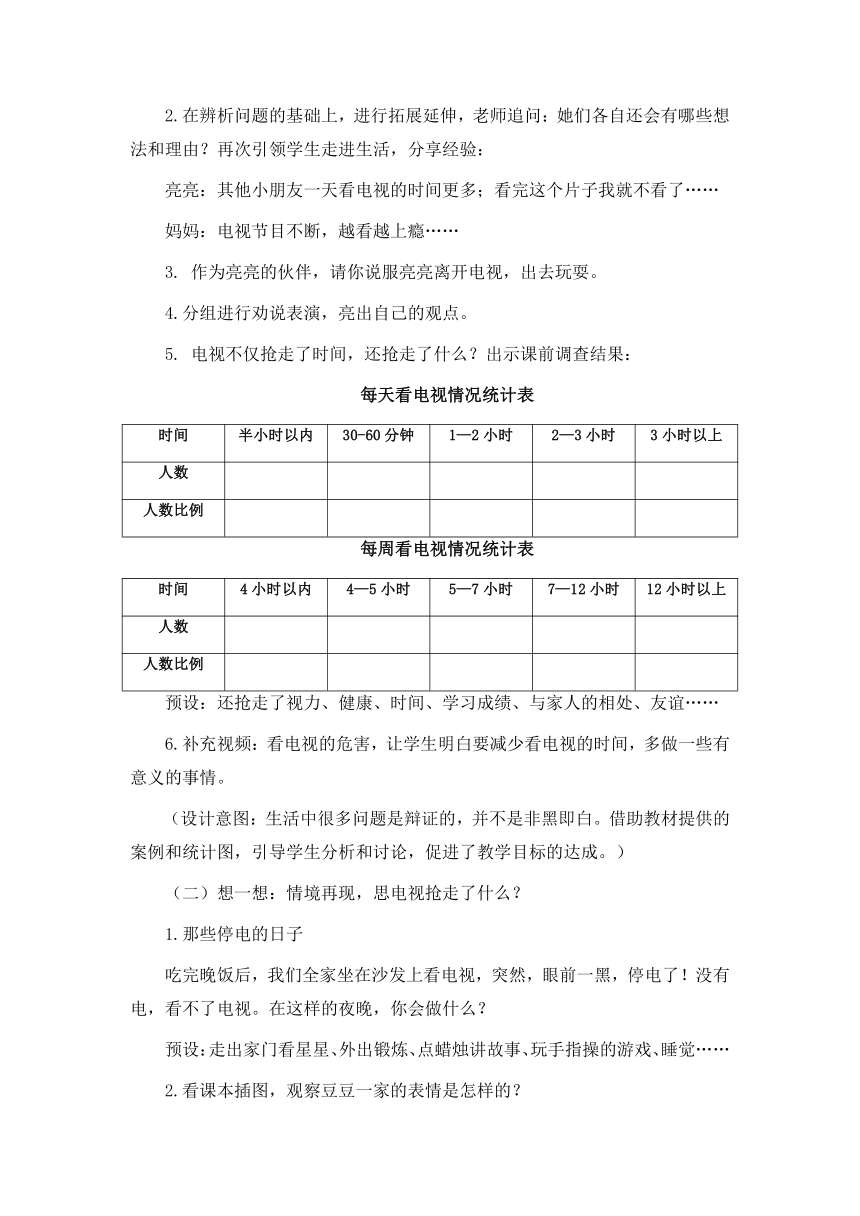 2.在辨析问题的基础上，进行拓展延伸，老师追问：她们各自还会有哪些想法和理由？再次引领学生走进生活，分享经验：

亮亮：其他小朋友一天看电视的时间更多；看完这个片子我就不看了……

妈妈：电视节目不断，越看越上瘾……

3. 作为亮亮的伙伴，请你说服亮亮离开电视，出去玩耍。

4.分组进行劝说表演，亮出自己的观点。

5. 电视不仅抢走了时间，还抢走了什么？出示课前调查结果：

每天看电视情况统计表

| 时间 | 半小时以内 | 30-60 分钟 | 1—2 小时 | 2—3 小时 | 3 小时以上 |
|---|---|---|---|---|---|
| 人数 | | | | | |
| 人数比例 | | | | | |

每周看电视情况统计表

| 时间 | 4 小时以内 | 4—5 小时 | 5—7 小时 | 7—12 小时 | 12 小时以上 |
|---|---|---|---|---|---|
| 人数 | | | | | |
| 人数比例 | | | | | |

预设：还抢走了视力、健康、时间、学习成绩、与家人的相处、友谊……

6.补充视频：看电视的危害，让学生明白要减少看电视的时间，多做一些有意义的事情。

（设计意图：生活中很多问题是辩证的，并不是非黑即白。借助教材提供的案例和统计图，引导学生分析和讨论，促进了教学目标的达成。）

（二）想一想：情境再现，思电视抢走了什么？

1.那些停电的日子

吃完晚饭后，我们全家坐在沙发上看电视，突然，眼前一黑，停电了！没有电，看不了电视。在这样的夜晚，你会做什么？

预设：走出家门看星星、外出锻炼、点蜡烛讲故事、玩手指操的游戏、睡觉……

2.看课本插图，观察豆豆一家的表情是怎样的？